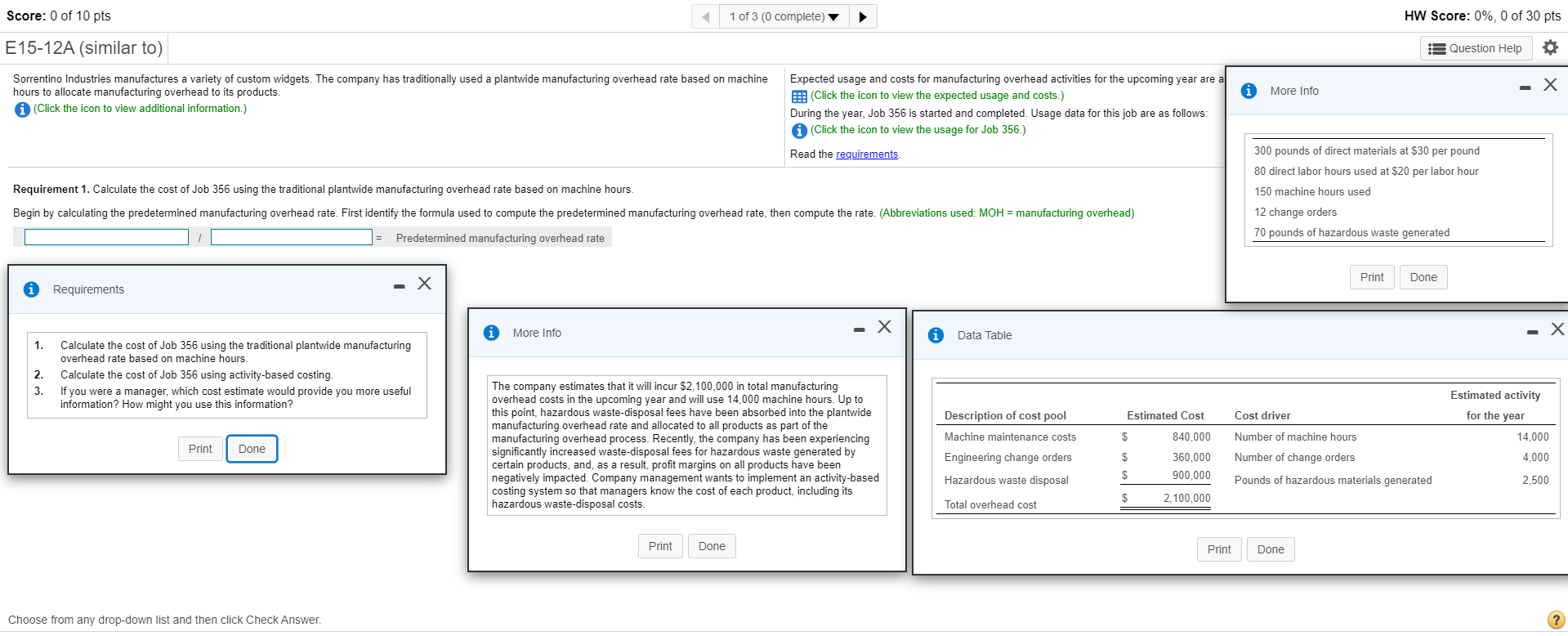 Score: 0 of 10 pts

1 of 3 (0 complete)

HW Score: 0%, 0 of 30 pts

E15-12A (similar to)

Question Help

Sorrentino Industries manufactures a variety of custom widgets. The company has traditionally used a plantwide manufacturing overhead rate based on machine hours to allocate manufacturing overhead to its products.
(Click the icon to view additional information.)

Expected usage and costs for manufacturing overhead activities for the upcoming year are a
(Click the icon to view the expected usage and costs.)
During the year, Job 356 is started and completed. Usage data for this job are as follows:
(Click the icon to view the usage for Job 356.)

Read the requirements.

Requirement 1. Calculate the cost of Job 356 using the traditional plantwide manufacturing overhead rate based on machine hours.

Begin by calculating the predetermined manufacturing overhead rate. First identify the formula used to compute the predetermined manufacturing overhead rate, then compute the rate. (Abbreviations used: MOH = manufacturing overhead)

/ = Predetermined manufacturing overhead rate

More Info

300 pounds of direct materials at $30 per pound
80 direct labor hours used at $20 per labor hour
150 machine hours used
12 change orders
70 pounds of hazardous waste generated

Print Done

Requirements

1. Calculate the cost of Job 356 using the traditional plantwide manufacturing overhead rate based on machine hours.
2. Calculate the cost of Job 356 using activity-based costing.
3. If you were a manager, which cost estimate would provide you more useful information? How might you use this information?

Print Done

More Info

The company estimates that it will incur $2,100,000 in total manufacturing overhead costs in the upcoming year and will use 14,000 machine hours. Up to this point, hazardous waste-disposal fees have been absorbed into the plantwide manufacturing overhead rate and allocated to all products as part of the manufacturing overhead process. Recently, the company has been experiencing significantly increased waste-disposal fees for hazardous waste generated by certain products, and, as a result, profit margins on all products have been negatively impacted. Company management wants to implement an activity-based costing system so that managers know the cost of each product, including its hazardous waste-disposal costs.

Print Done

Data Table

| Description of cost pool | Estimated Cost | Cost driver | Estimated activity for the year |
|---|---|---|---|
| Machine maintenance costs | $ 840,000 | Number of machine hours | 14,000 |
| Engineering change orders | $ 360,000 | Number of change orders | 4,000 |
| Hazardous waste disposal | $ 900,000 | Pounds of hazardous materials generated | 2,500 |
| Total overhead cost | $ 2,100,000 | | |

Print Done

Choose from any drop-down list and then click Check Answer.

?